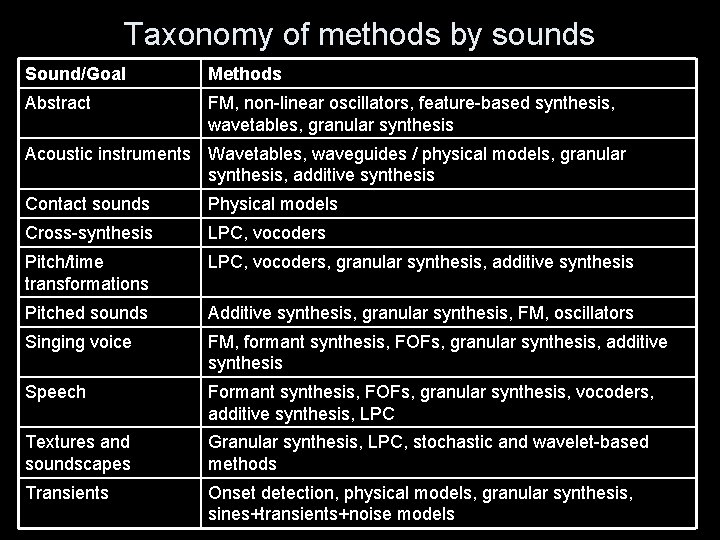 Taxonomy of methods by sounds

| Sound/Goal | Methods |
|---|---|
| Abstract | FM, non-linear oscillators, feature-based synthesis, wavetables, granular synthesis |
| Acoustic instruments | Wavetables, waveguides / physical models, granular synthesis, additive synthesis |
| Contact sounds | Physical models |
| Cross-synthesis | LPC, vocoders |
| Pitch/time transformations | LPC, vocoders, granular synthesis, additive synthesis |
| Pitched sounds | Additive synthesis, granular synthesis, FM, oscillators |
| Singing voice | FM, formant synthesis, FOFs, granular synthesis, additive synthesis |
| Speech | Formant synthesis, FOFs, granular synthesis, vocoders, additive synthesis, LPC |
| Textures and soundscapes | Granular synthesis, LPC, stochastic and wavelet-based methods |
| Transients | Onset detection, physical models, granular synthesis, sines+transients+noise models |